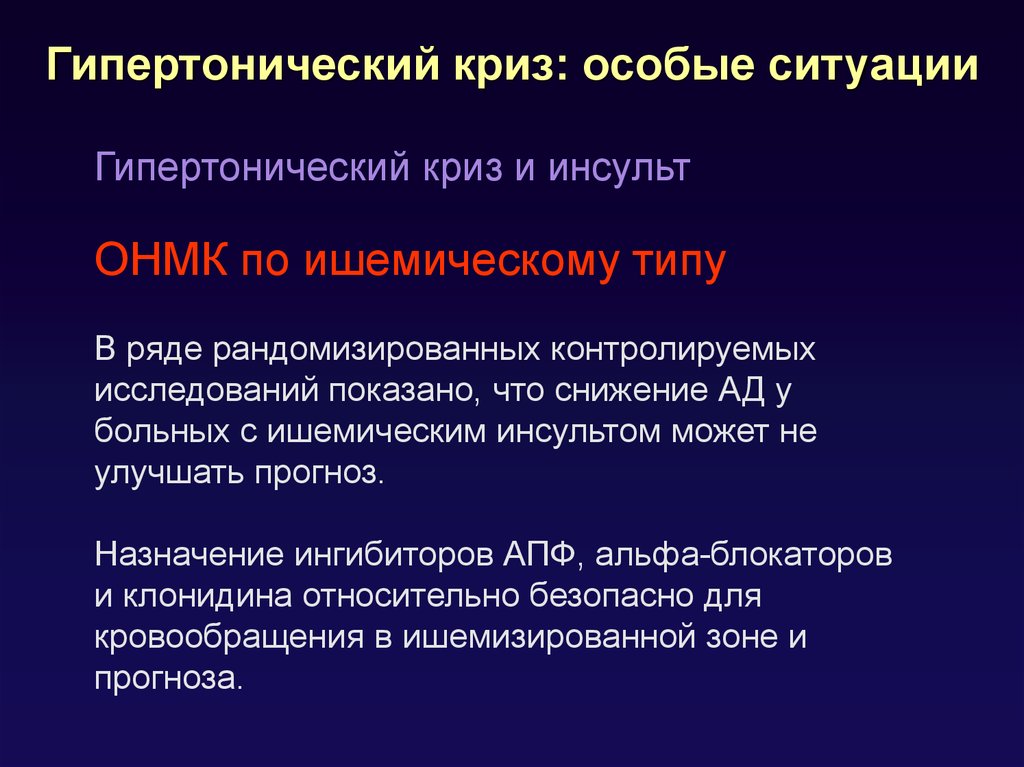 Гипертонический криз: особые ситуации

Гипертонический криз и инсульт

ОНМК по ишемическому типу

В ряде рандомизированных контролируемых исследований показано, что снижение АД у больных с ишемическим инсультом может не улучшать прогноз.

Назначение ингибиторов АПФ, альфа-блокаторов и клонидина относительно безопасно для кровообращения в ишемизированной зоне и прогноза.